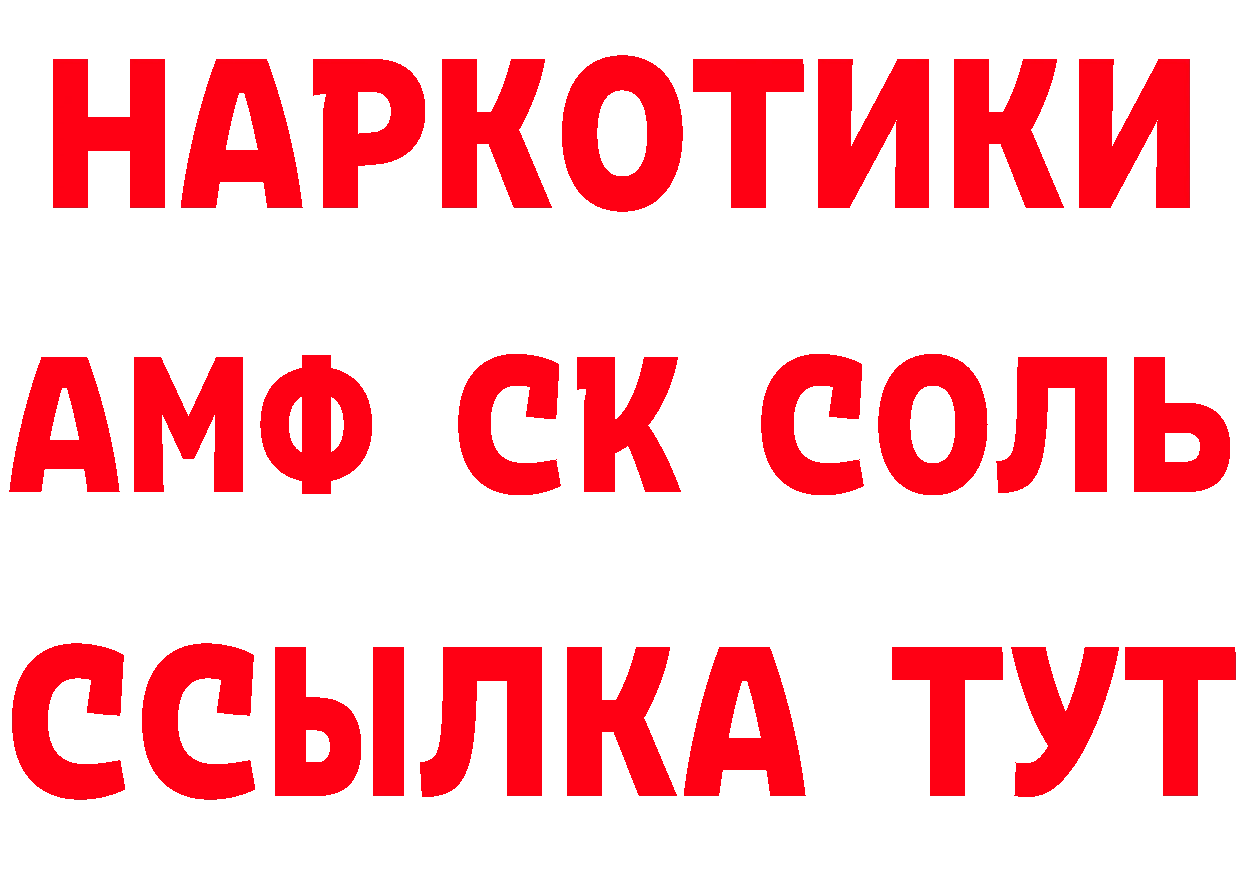 НАРКОТИКИ

АМФ СК СОЛЬ

ССЫЛКА ТУТ